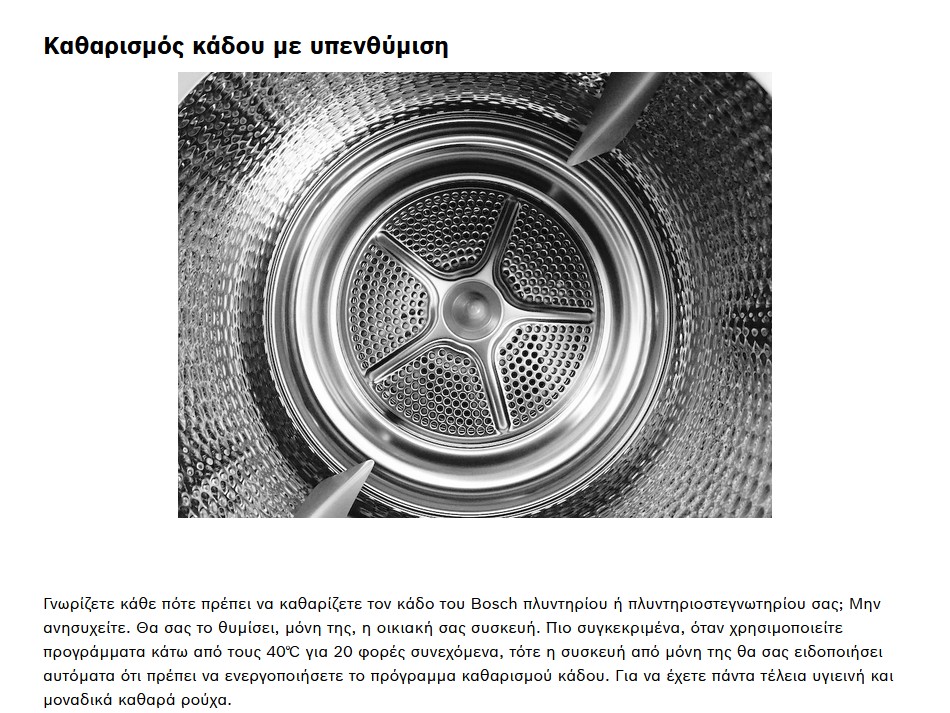 Καθαρισμός κάδου με υπενθύμιση

Γνωρίζετε κάθε πότε πρέπει να καθαρίζετε τον κάδο του Bosch πλυντηρίου ή πλυντηριοστεγνωτηρίου σας; Μην ανησυχείτε. Θα σας το θυμίσει, μόνη της, η οικιακή σας συσκευή. Πιο συγκεκριμένα, όταν χρησιμοποιείτε προγράμματα κάτω από τους 40℃ για 20 φορές συνεχόμενα, τότε η συσκευή από μόνη της θα σας ειδοποιήσει αυτόματα ότι πρέπει να ενεργοποιήσετε το πρόγραμμα καθαρισμού κάδου. Για να έχετε πάντα τέλεια υγιεινή και μοναδικά καθαρά ρούχα.